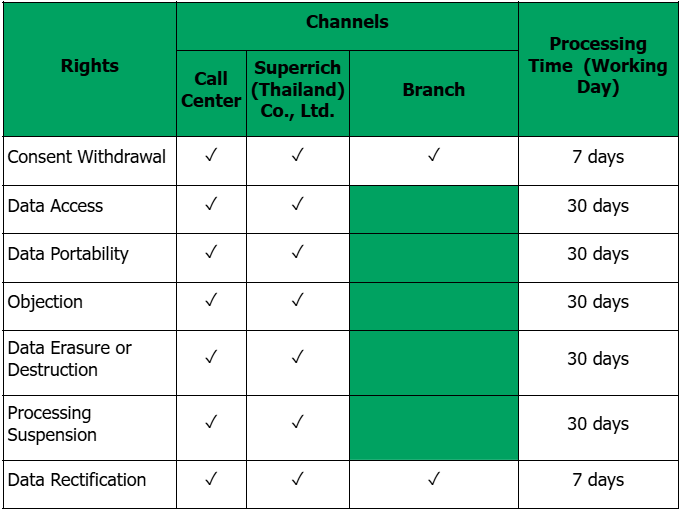 | Rights | Channels | | | Processing Time (Working Day) |
|---|---|---|---|---|
| | Call Center | Superrich (Thailand) Co., Ltd. | Branch | |
| Consent Withdrawal | ✓ | ✓ | ✓ | 7 days |
| Data Access | ✓ | ✓ | | 30 days |
| Data Portability | ✓ | ✓ | | 30 days |
| Objection | ✓ | ✓ | | 30 days |
| Data Erasure or Destruction | ✓ | ✓ | | 30 days |
| Processing Suspension | ✓ | ✓ | | 30 days |
| Data Rectification | ✓ | ✓ | ✓ | 7 days |